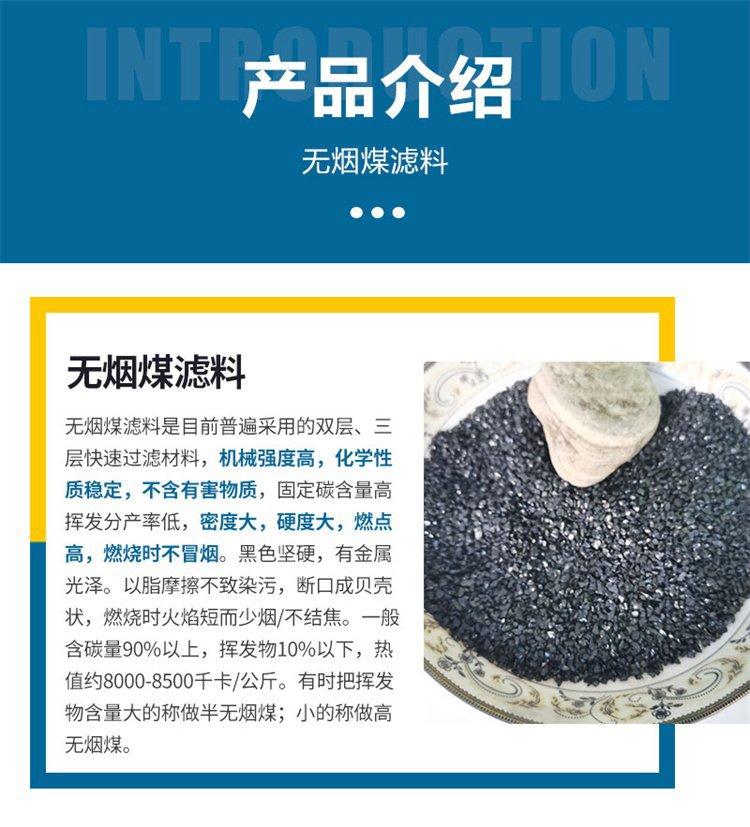 INTRODUCTION

产品介绍

无烟煤滤料

无烟煤滤料

无烟煤滤料是目前普遍采用的双层、三层快速过滤材料，机械强度高，化学性质稳定，不含有害物质，固定碳含量高挥发分产率低，密度大，硬度大，燃点高，燃烧时不冒烟。黑色坚硬，有金属光泽。以脂摩擦不致染污，断口成贝壳状，燃烧时火焰短而少烟/不结焦。一般含碳量90%以上，挥发物10%以下，热值约8000-8500千卡/公斤。有时把挥发物含量大的称做半无烟煤；小的称做高无烟煤。